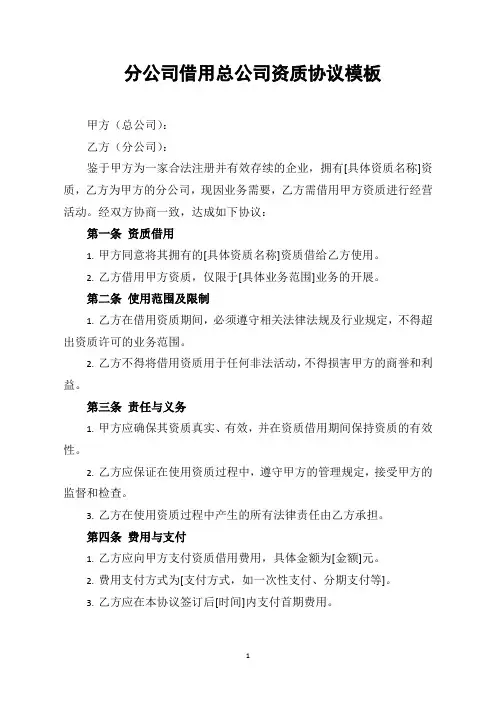 分公司借用总公司资质协议模板

甲方（总公司）：

乙方（分公司）：

鉴于甲方为一家合法注册并有效存续的企业，拥有[具体资质名称]资质，乙方为甲方的分公司，现因业务需要，乙方需借用甲方资质进行经营活动。经双方协商一致，达成如下协议：

第一条 资质借用

1. 甲方同意将其拥有的[具体资质名称]资质借给乙方使用。

2. 乙方借用甲方资质，仅限于[具体业务范围]业务的开展。

第二条 使用范围及限制

1. 乙方在借用资质期间，必须遵守相关法律法规及行业规定，不得超出资质许可的业务范围。

2. 乙方不得将借用资质用于任何非法活动，不得损害甲方的商誉和利益。

第三条 责任与义务

1. 甲方应确保其资质真实、有效，并在资质借用期间保持资质的有效性。

2. 乙方应保证在使用资质过程中，遵守甲方的管理规定，接受甲方的监督和检查。

3. 乙方在使用资质过程中产生的所有法律责任由乙方承担。

第四条 费用与支付

1. 乙方应向甲方支付资质借用费用，具体金额为[金额]元。

2. 费用支付方式为[支付方式，如一次性支付、分期支付等]。

3. 乙方应在本协议签订后[时间]内支付首期费用。

1